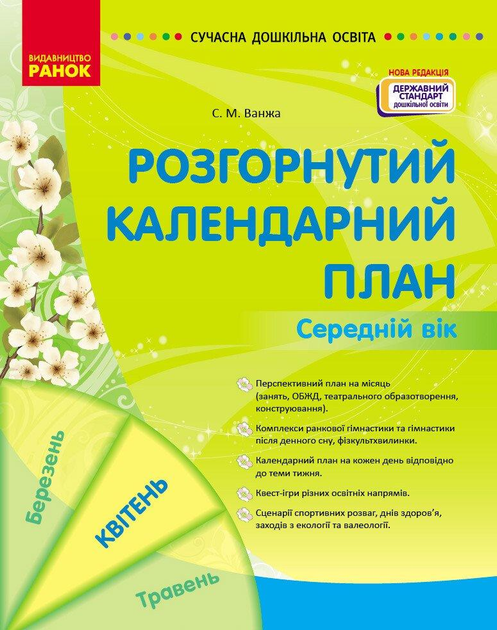 ВИДАВНИЦТВО
РАНОК

СУЧАСНА ДОШКІЛЬНА ОСВІТА

НОВА РЕДАКЦІЯ
ДЕРЖАВНИЙ СТАНДАРТ дошкільної освіти

С. М. Ванжа

РОЗГОРНУТИЙ КАЛЕНДАРНИЙ ПЛАН

Середній вік

Перспективний план на місяць (занять, ОБЖД, театрального образотворення, конструювання).

Комплекси ранкової гімнастики та гімнастики після денного сну, фізкультхвилинки.

Календарний план на кожен день відповідно до теми тижня.

Квест-ігри різних освітніх напрямів.

Сценарії спортивних розваг, днів здоров'я, заходів з екології та валеології.

Березень

КВІТЕНЬ

Травень